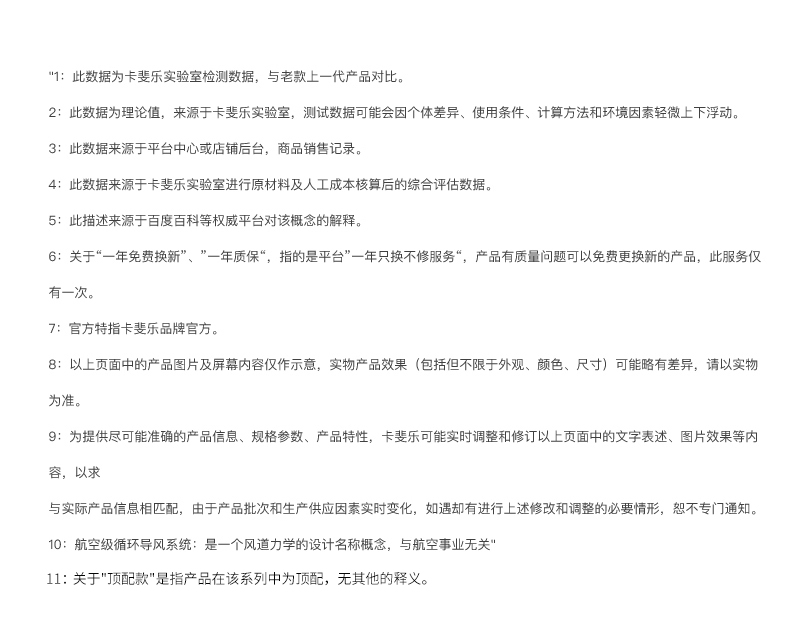 "1：此数据为卡斐乐实验室检测数据，与老款上一代产品对比。

2：此数据为理论值，来源于卡斐乐实验室，测试数据可能会因个体差异、使用条件、计算方法和环境因素轻微上下浮动。

3：此数据来源于平台中心或店铺后台，商品销售记录。

4：此数据来源于卡斐乐实验室进行原材料及人工成本核算后的综合评估数据。

5：此描述来源于百度百科等权威平台对该概念的解释。

6：关于“一年免费换新”、”一年质保“，指的是平台”一年只换不修服务“，产品有质量问题可以免费更换新的产品，此服务仅有一次。

7：官方特指卡斐乐品牌官方。

8：以上页面中的产品图片及屏幕内容仅作示意，实物产品效果（包括但不限于外观、颜色、尺寸）可能略有差异，请以实物为准。

9：为提供尽可能准确的产品信息、规格参数、产品特性，卡斐乐可能实时调整和修订以上页面中的文字表述、图片效果等内容，以求

与实际产品信息相匹配，由于产品批次和生产供应因素实时变化，如遇却有进行上述修改和调整的必要情形，恕不专门通知。

10：航空级循环导风系统：是一个风道力学的设计名称概念，与航空事业无关"

11：关于"顶配款"是指产品在该系列中为顶配，无其他的释义。